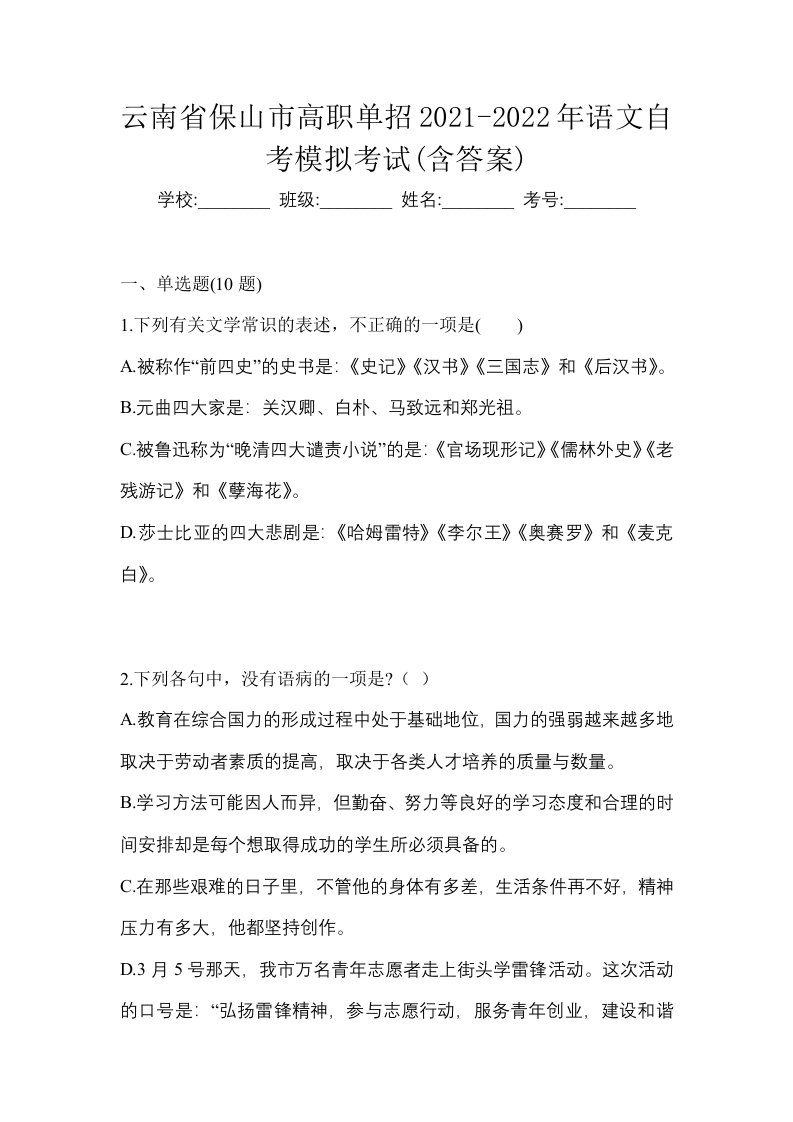 云南省保山市高职单招2021-2022年语文自考模拟考试(含答案)

学校:________ 班级:________ 姓名:________ 考号:________

一、单选题(10 题)

1.下列有关文学常识的表述，不正确的一项是(　　)

A.被称作“前四史”的史书是:《史记》《汉书》《三国志》和《后汉书》。

B.元曲四大家是: 关汉卿、白朴、马致远和郑光祖。

C.被鲁迅称为“晚清四大谴责小说”的是:《官场现形记》《儒林外史》《老残游记》和《孽海花》。

D.莎士比亚的四大悲剧是:《哈姆雷特》《李尔王》《奥赛罗》和《麦克白》。

2.下列各句中，没有语病的一项是?（ ）

A.教育在综合国力的形成过程中处于基础地位, 国力的强弱越来越多地取决于劳动者素质的提高, 取决于各类人才培养的质量与数量。

B.学习方法可能因人而异, 但勤奋、努力等良好的学习态度和合理的时间安排却是每个想取得成功的学生所必须具备的。

C.在那些艰难的日子里, 不管他的身体有多差, 生活条件再不好, 精神压力有多大, 他都坚持创作。

D.3 月 5 号那天, 我市万名青年志愿者走上街头学雷锋活动。这次活动的口号是: “弘扬雷锋精神, 参与志愿行动, 服务青年创业, 建设和谐